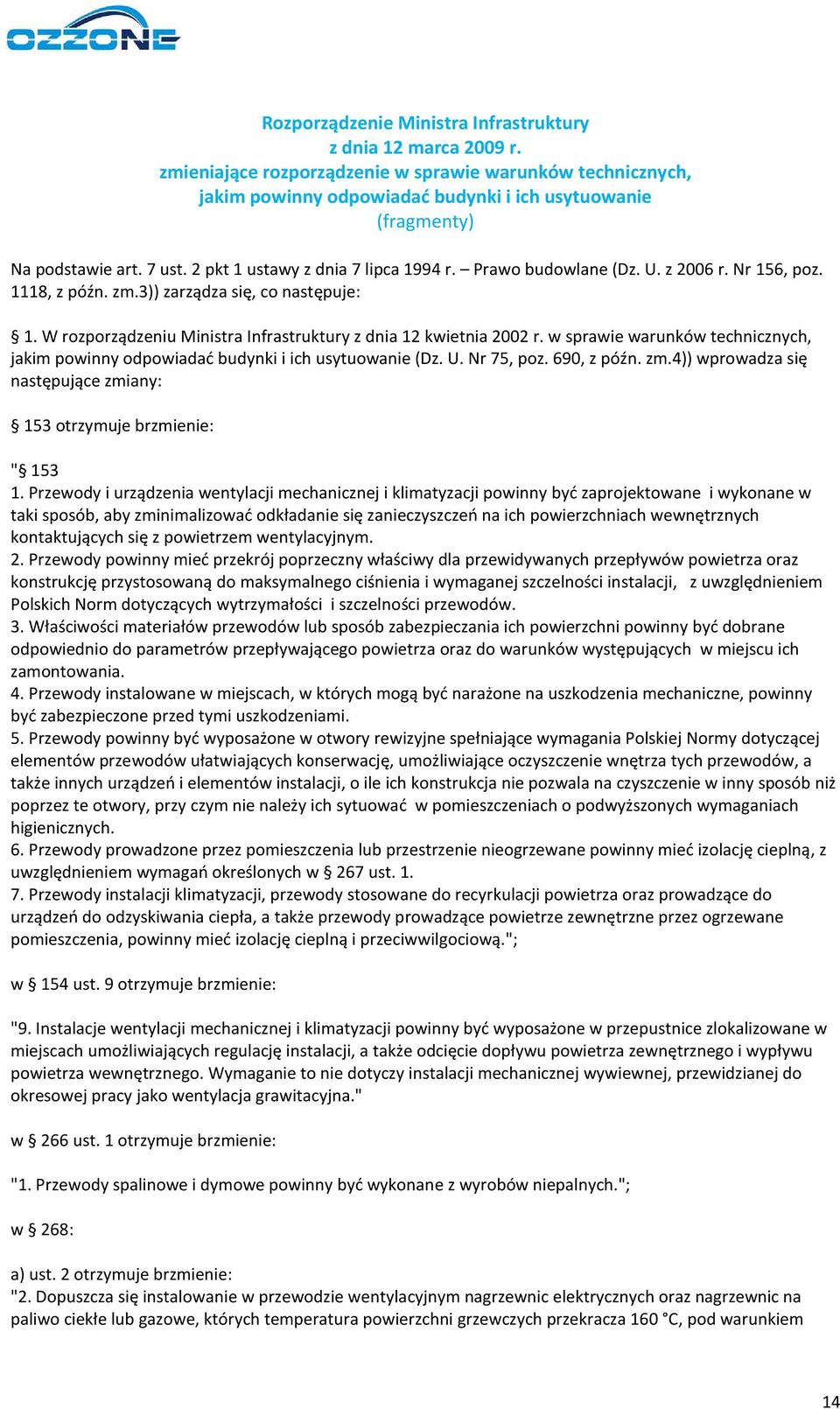 OZZONE

Rozporządzenie Ministra Infrastruktury
z dnia 12 marca 2009 r.
zmieniające rozporządzenie w sprawie warunków technicznych,
jakim powinny odpowiadać budynki i ich usytuowanie
(fragmenty)

Na podstawie art. 7 ust. 2 pkt 1 ustawy z dnia 7 lipca 1994 r. – Prawo budowlane (Dz. U. z 2006 r. Nr 156, poz. 1118, z późn. zm.3)) zarządza się, co następuje:

§ 1. W rozporządzeniu Ministra Infrastruktury z dnia 12 kwietnia 2002 r. w sprawie warunków technicznych, jakim powinny odpowiadać budynki i ich usytuowanie (Dz. U. Nr 75, poz. 690, z późn. zm.4)) wprowadza się następujące zmiany:

§ 153 otrzymuje brzmienie:

"§ 153
1. Przewody i urządzenia wentylacji mechanicznej i klimatyzacji powinny być zaprojektowane i wykonane w taki sposób, aby zminimalizować odkładanie się zanieczyszczeń na ich powierzchniach wewnętrznych kontaktujących się z powietrzem wentylacyjnym.
2. Przewody powinny mieć przekrój poprzeczny właściwy dla przewidywanych przepływów powietrza oraz konstrukcję przystosowaną do maksymalnego ciśnienia i wymaganej szczelności instalacji, z uwzględnieniem Polskich Norm dotyczących wytrzymałości i szczelności przewodów.
3. Właściwości materiałów przewodów lub sposób zabezpieczania ich powierzchni powinny być dobrane odpowiednio do parametrów przepływającego powietrza oraz do warunków występujących w miejscu ich zamontowania.
4. Przewody instalowane w miejscach, w których mogą być narażone na uszkodzenia mechaniczne, powinny być zabezpieczone przed tymi uszkodzeniami.
5. Przewody powinny być wyposażone w otwory rewizyjne spełniające wymagania Polskiej Normy dotyczącej elementów przewodów ułatwiających konserwację, umożliwiające oczyszczenie wnętrza tych przewodów, a także innych urządzeń i elementów instalacji, o ile ich konstrukcja nie pozwala na czyszczenie w inny sposób niż poprzez te otwory, przy czym nie należy ich sytuować w pomieszczeniach o podwyższonych wymaganiach higienicznych.
6. Przewody prowadzone przez pomieszczenia lub przestrzenie nieogrzewane powinny mieć izolację cieplną, z uwzględnieniem wymagań określonych w § 267 ust. 1.
7. Przewody instalacji klimatyzacji, przewody stosowane do recyrkulacji powietrza oraz prowadzące do urządzeń do odzyskiwania ciepła, a także przewody prowadzące powietrze zewnętrzne przez ogrzewane pomieszczenia, powinny mieć izolację cieplną i przeciwwilgociową.";

w § 154 ust. 9 otrzymuje brzmienie:

"9. Instalacje wentylacji mechanicznej i klimatyzacji powinny być wyposażone w przepustnice zlokalizowane w miejscach umożliwiających regulację instalacji, a także odcięcie dopływu powietrza zewnętrznego i wypływu powietrza wewnętrznego. Wymaganie to nie dotyczy instalacji mechanicznej wywiewnej, przewidzianej do okresowej pracy jako wentylacja grawitacyjna."

w § 266 ust. 1 otrzymuje brzmienie:

"1. Przewody spalinowe i dymowe powinny być wykonane z wyrobów niepalnych.";

w § 268:

a) ust. 2 otrzymuje brzmienie:
"2. Dopuszcza się instalowanie w przewodzie wentylacyjnym nagrzewnic elektrycznych oraz nagrzewnic na paliwo ciekłe lub gazowe, których temperatura powierzchni grzewczych przekracza 160 °C, pod warunkiem

14